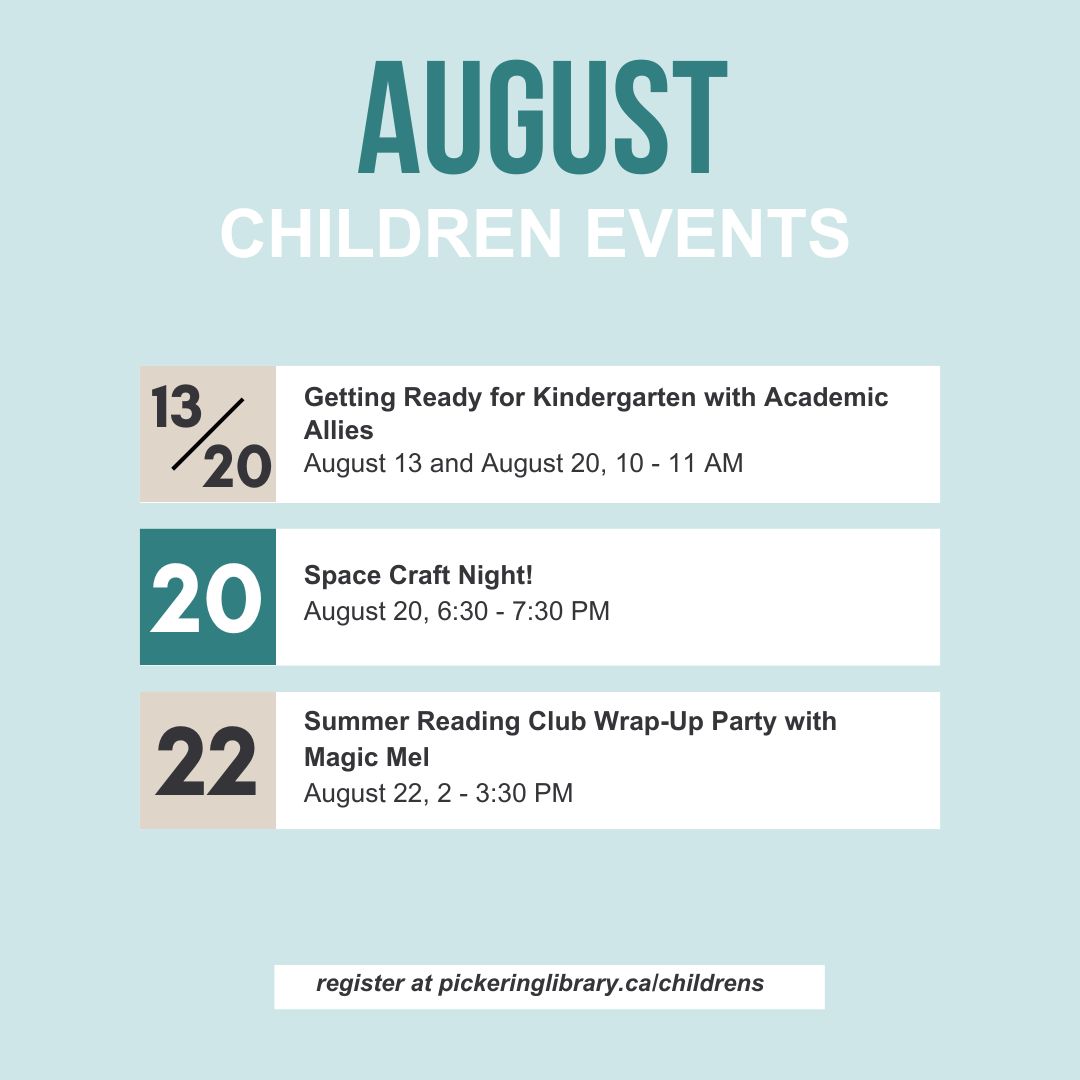 AUGUST
CHILDREN EVENTS

13/20
Getting Ready for Kindergarten with Academic Allies
August 13 and August 20, 10 - 11 AM

20
Space Craft Night!
August 20, 6:30 - 7:30 PM

22
Summer Reading Club Wrap-Up Party with Magic Mel
August 22, 2 - 3:30 PM

register at pickeringlibrary.ca/childrens